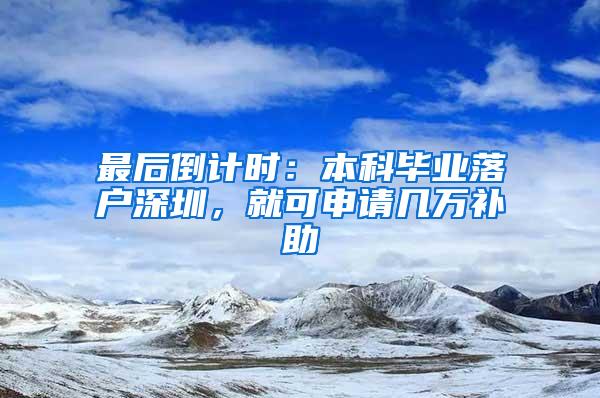 最后倒计时：本科毕业落户深圳，就可申请几万补助